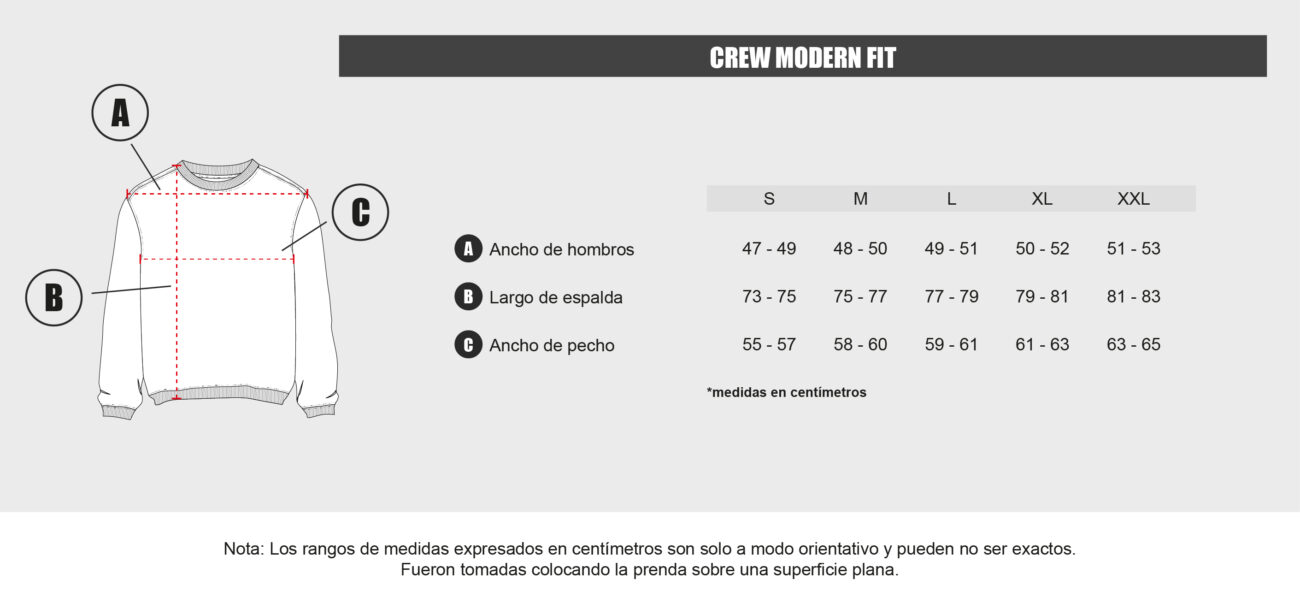 CREW MODERN FIT

A

B

C

| | S | M | L | XL | XXL |
|---|---|---|---|---|---|
| A Ancho de hombros | 47 - 49 | 48 - 50 | 49 - 51 | 50 - 52 | 51 - 53 |
| B Largo de espalda | 73 - 75 | 75 - 77 | 77 - 79 | 79 - 81 | 81 - 83 |
| C Ancho de pecho | 55 - 57 | 58 - 60 | 59 - 61 | 61 - 63 | 63 - 65 |

*medidas en centímetros

Nota: Los rangos de medidas expresados en centímetros son solo a modo orientativo y pueden no ser exactos. Fueron tomadas colocando la prenda sobre una superficie plana.